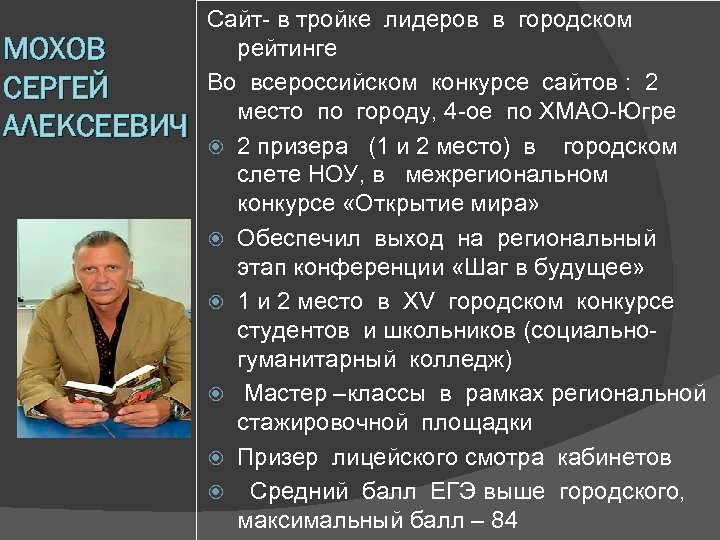 МОХОВ СЕРГЕЙ АЛЕКСЕЕВИЧ

Сайт- в тройке лидеров в городском рейтинге

Во всероссийском конкурсе сайтов : 2 место по городу, 4-ое по ХМАО-Югре

2 призера (1 и 2 место) в городском слете НОУ, в межрегиональном конкурсе «Открытие мира»

Обеспечил выход на региональный этап конференции «Шаг в будущее»

1 и 2 место в XV городском конкурсе студентов и школьников (социально-гуманитарный колледж)

Мастер –классы в рамках региональной стажировочной площадки

Призер лицейского смотра кабинетов

Средний балл ЕГЭ выше городского, максимальный балл – 84